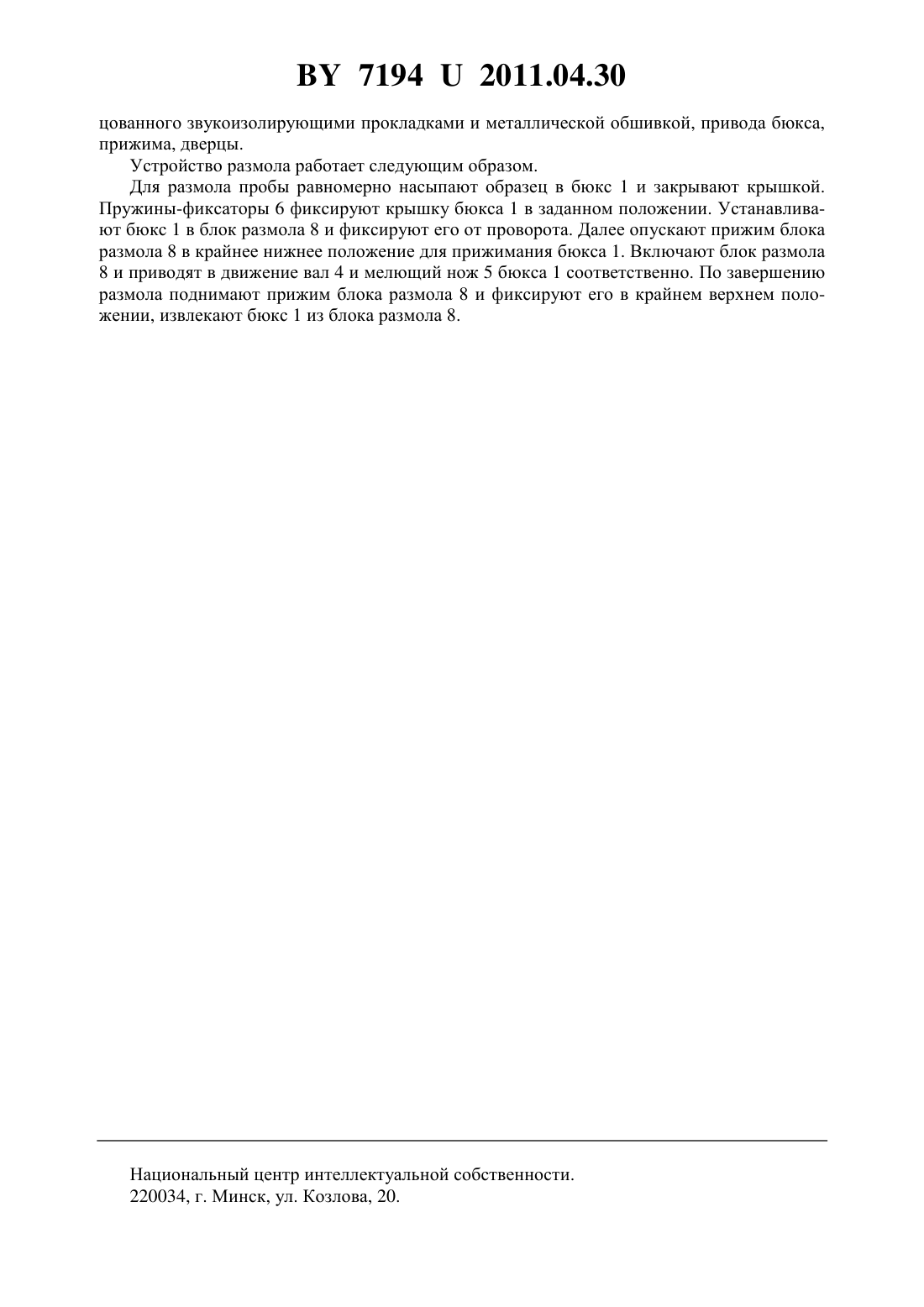 BY 7194 U 2011.04.30

цованного звукоизолирующими прокладками и металлической обшивкой, привода бюкса, прижима, дверцы.

Устройство размола работает следующим образом.

Для размола пробы равномерно насыпают образец в бюкс 1 и закрывают крышкой. Пружины-фиксаторы 6 фиксируют крышку бюкса 1 в заданном положении. Устанавливают бюкс 1 в блок размола 8 и фиксируют его от проворота. Далее опускают прижим блока размола 8 в крайнее нижнее положение для прижимания бюкса 1. Включают блок размола 8 и приводят в движение вал 4 и мелющий нож 5 бюкса 1 соответственно. По завершению размола поднимают прижим блока размола 8 и фиксируют его в крайнем верхнем положении, извлекают бюкс 1 из блока размола 8.

Национальный центр интеллектуальной собственности.
220034, г. Минск, ул. Козлова, 20.